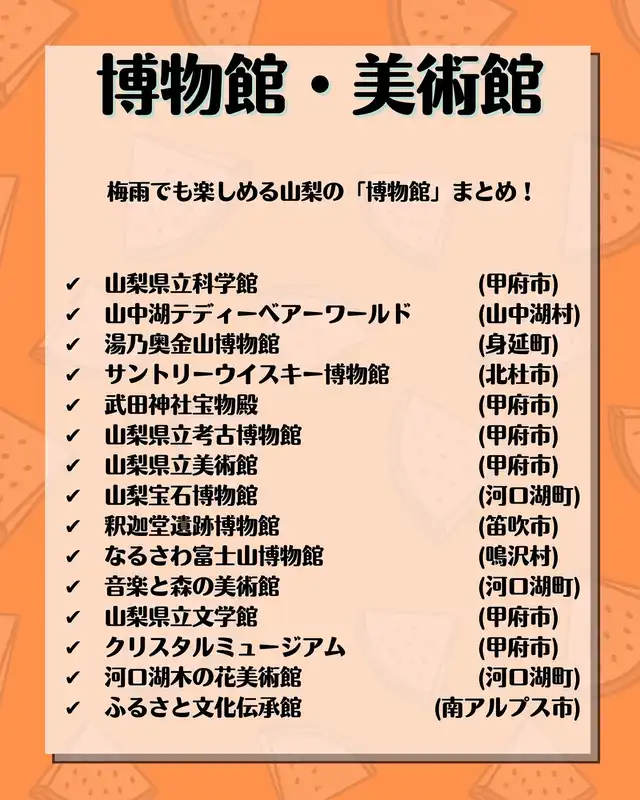 博物館・美術館

梅雨でも楽しめる山梨の「博物館」まとめ！

✔ 山梨県立科学館 (甲府市)
✔ 山中湖テディーベアーワールド (山中湖村)
✔ 湯乃奥金山博物館 (身延町)
✔ サントリーウイスキー博物館 (北杜市)
✔ 武田神社宝物殿 (甲府市)
✔ 山梨県立考古博物館 (甲府市)
✔ 山梨県立美術館 (甲府市)
✔ 山梨宝石博物館 (河口湖町)
✔ 釈迦堂遺跡博物館 (笛吹市)
✔ なるさわ富士山博物館 (鳴沢村)
✔ 音楽と森の美術館 (河口湖町)
✔ 山梨県立文学館 (甲府市)
✔ クリスタルミュージアム (甲府市)
✔ 河口湖木の花美術館 (河口湖町)
✔ ふるさと文化伝承館 (南アルプス市)